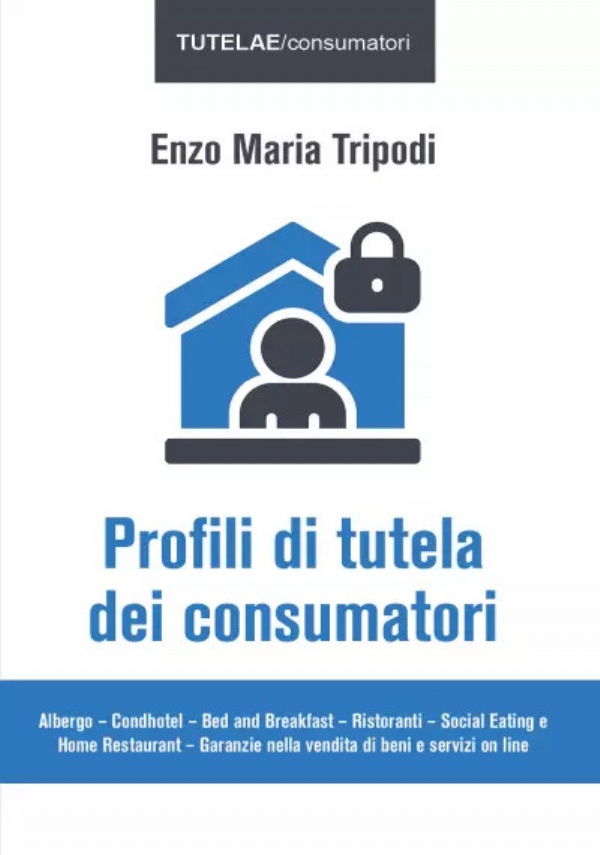 TUTELAE/consumatori

Enzo Maria Tripodi

Profili di tutela dei consumatori

Albergo – Condhotel – Bed and Breakfast – Ristoranti – Social Eating e Home Restaurant – Garanzie nella vendita di beni e servizi on line